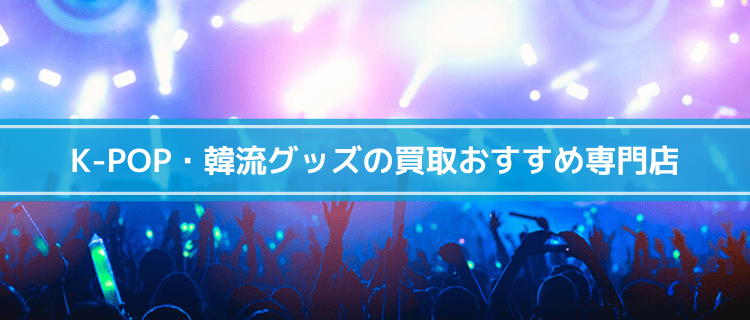 K-POP・韓流グッズの買取おすすめ専門店